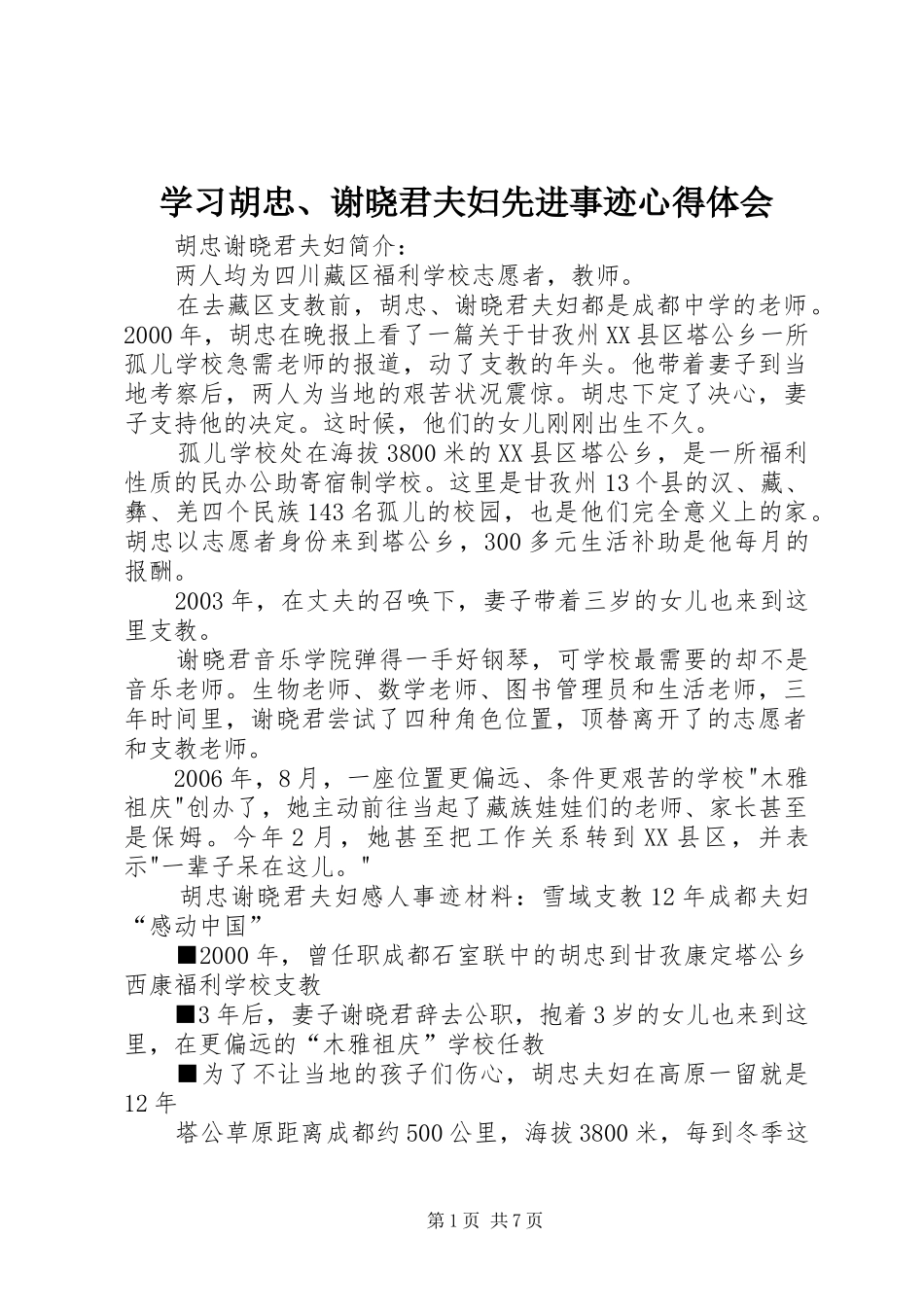 学习胡忠、谢晓君夫妇先进事迹心得体会

胡忠谢晓君夫妇简介：

两人均为四川藏区福利学校志愿者，教师。

在去藏区支教前，胡忠、谢晓君夫妇都是成都中学的老师。2000年，胡忠在晚报上看了一篇关于甘孜州XX县区塔公乡一所孤儿学校急需老师的报道，动了支教的年头。他带着妻子到当地考察后，两人为当地的艰苦状况震惊。胡忠下定了决心，妻子支持他的决定。这时候，他们的女儿刚刚出生不久。

孤儿学校处在海拔3800米的XX县区塔公乡，是一所福利性质的民办公助寄宿制学校。这里是甘孜州13个县的汉、藏、彝、羌四个民族143名孤儿的校园，也是他们完全意义上的家。胡忠以志愿者身份来到塔公乡，300多元生活补助是他每月的报酬。

2003年，在丈夫的召唤下，妻子带着三岁的女儿也来到这里支教。

谢晓君音乐学院弹得一手好钢琴，可学校最需要的却不是音乐老师。生物老师、数学老师、图书管理员和生活老师，三年时间里，谢晓君尝试了四种角色位置，顶替离开了的志愿者和支教老师。

2006年，8月，一座位置更偏远、条件更艰苦的学校"木雅祖庆"创办了，她主动前往当起了藏族娃娃们的老师、家长甚至是保姆。今年2月，她甚至把工作关系转到XX县区，并表示"一辈子呆在这儿。"

胡忠谢晓君夫妇感人事迹材料：雪域支教12年成都夫妇“感动中国”

■2000年，曾任职成都石室联中的胡忠到甘孜康定塔公乡西康福利学校支教

■3年后，妻子谢晓君辞去公职，抱着3岁的女儿也来到这里，在更偏远的“木雅祖庆”学校任教

■为了不让当地的孩子们伤心，胡忠夫妇在高原一留就是12年

塔公草原距离成都约500公里，海拔3800米，每到冬季这

第1页 共7页